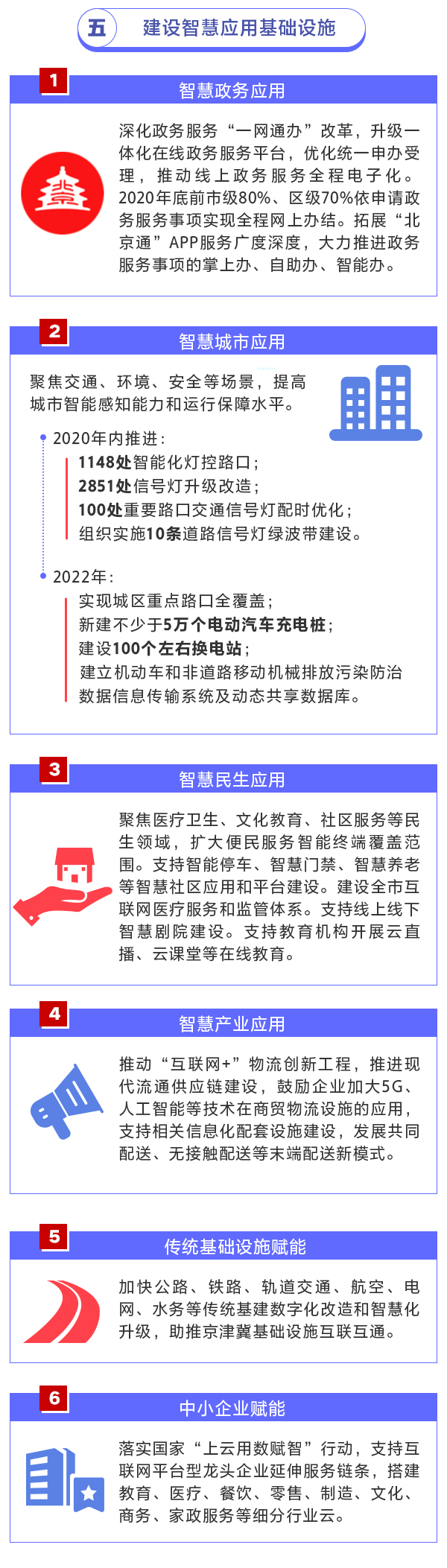 五 建设智慧应用基础设施

1
智慧政务应用

深化政务服务“一网通办”改革，升级一体化在线政务服务平台，优化统一申办受理，推动线上政务服务全程电子化。2020年底前市级80%、区级70%依申请政务服务事项实现全程网上办结。拓展“北京通”APP服务广度深度，大力推进政务服务事项的掌上办、自助办、智能办。

2
智慧城市应用

聚焦交通、环境、安全等场景，提高城市智能感知能力和运行保障水平。

2020年内推进：
1148处智能化灯控路口；
2851处信号灯升级改造；
100处重要路口交通信号灯配时优化；
组织实施10条道路信号灯绿波带建设。

2022年：
实现城区重点路口全覆盖；
新建不少于5万个电动汽车充电桩；
建设100个左右换电站；
建立机动车和非道路移动机械排放污染防治数据信息传输系统及动态共享数据库。

3
智慧民生应用

聚焦医疗卫生、文化教育、社区服务等民生领域，扩大便民服务智能终端覆盖范围。支持智能停车、智慧门禁、智慧养老等智慧社区应用和平台建设。建设全市互联网医疗服务和监管体系。支持线上线下智慧剧院建设。支持教育机构开展云直播、云课堂等在线教育。

4
智慧产业应用

推动“互联网+”物流创新工程，推进现代流通供应链建设，鼓励企业加大5G、人工智能等技术在商贸物流设施的应用，支持相关信息化配套设施建设，发展共同配送、无接触配送等末端配送新模式。

5
传统基础设施赋能

加快公路、铁路、轨道交通、航空、电网、水务等传统基建数字化改造和智慧化升级，助推京津冀基础设施互联互通。

6
中小企业赋能

落实国家“上云用数赋智”行动，支持互联网平台型龙头企业延伸服务链条，搭建教育、医疗、餐饮、零售、制造、文化、商务、家政服务等细分行业云。